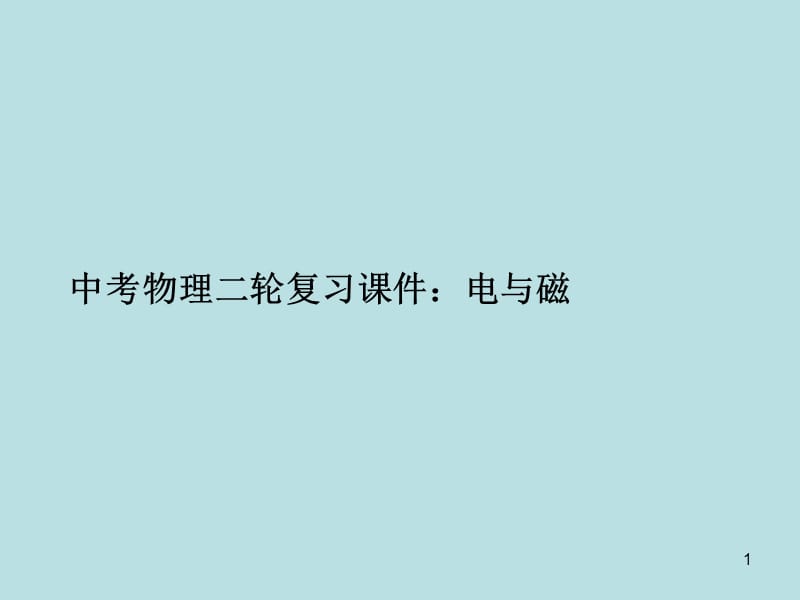 中考物理二轮复习课件：电与磁

1